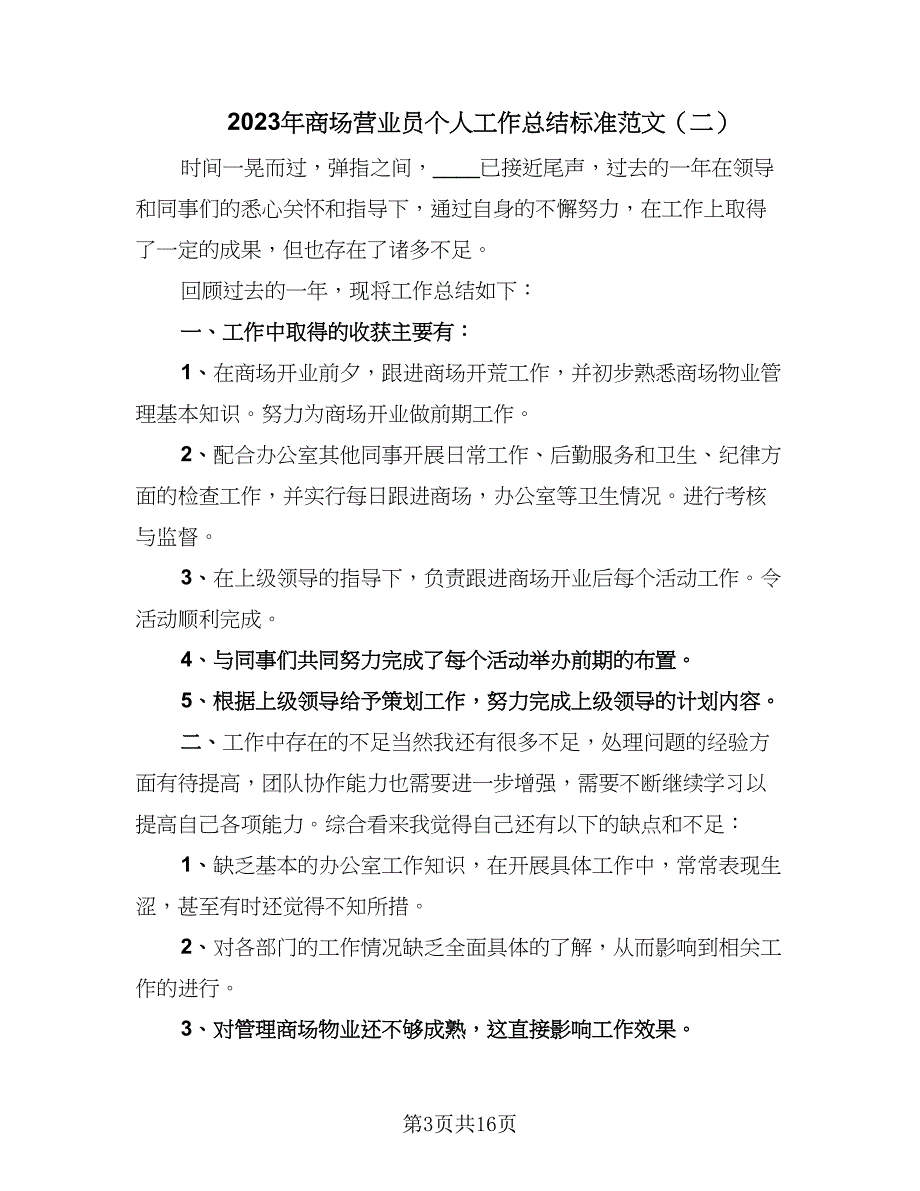 2023年商场营业员个人工作总结标准范文（二）

时间一晃而过，弹指之间，____已接近尾声，过去的一年在领导和同事们的悉心关怀和指导下，通过自身的不懈努力，在工作上取得了一定的成果，但也存在了诸多不足。

回顾过去的一年，现将工作总结如下：

一、工作中取得的收获主要有：

1、在商场开业前夕，跟进商场开荒工作，并初步熟悉商场物业管理基本知识。努力为商场开业做前期工作。

2、配合办公室其他同事开展日常工作、后勤服务和卫生、纪律方面的检查工作，并实行每日跟进商场，办公室等卫生情况。进行考核与监督。

3、在上级领导的指导下，负责跟进商场开业后每个活动工作。令活动顺利完成。

4、与同事们共同努力完成了每个活动举办前期的布置。

5、根据上级领导给予策划工作，努力完成上级领导的计划内容。

二、工作中存在的不足当然我还有很多不足，处理问题的经验方面有待提高，团队协作能力也需要进一步增强，需要不断继续学习以提高自己各项能力。综合看来我觉得自己还有以下的缺点和不足：

1、缺乏基本的办公室工作知识，在开展具体工作中，常常表现生涩，甚至有时还觉得不知所措。

2、对各部门的工作情况缺乏全面具体的了解，从而影响到相关工作的进行。

3、对管理商场物业还不够成熟，这直接影响工作效果。

第3页共16页